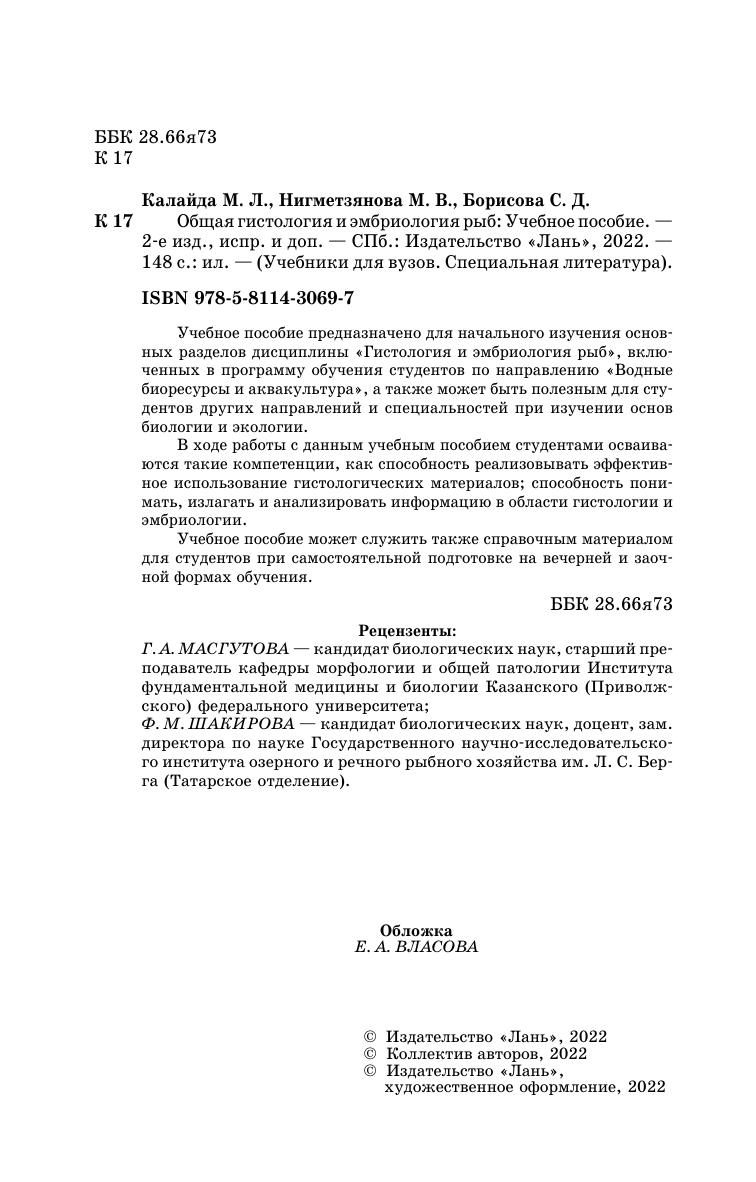 ББК 28.66я73
К 17

Калайда М. Л., Нигметзянова М. В., Борисова С. Д.

К 17 Общая гистология и эмбриология рыб: Учебное пособие. — 2-е изд., испр. и доп. — СПб.: Издательство «Лань», 2022. — 148 с.: ил. — (Учебники для вузов. Специальная литература).

ISBN 978-5-8114-3069-7

Учебное пособие предназначено для начального изучения основных разделов дисциплины «Гистология и эмбриология рыб», включенных в программу обучения студентов по направлению «Водные биоресурсы и аквакультура», а также может быть полезным для студентов других направлений и специальностей при изучении основ биологии и экологии.

В ходе работы с данным учебным пособием студентами осваиваются такие компетенции, как способность реализовывать эффективное использование гистологических материалов; способность понимать, излагать и анализировать информацию в области гистологии и эмбриологии.

Учебное пособие может служить также справочным материалом для студентов при самостоятельной подготовке на вечерней и заочной формах обучения.

ББК 28.66я73

Рецензенты:

Г. А. МАСГУТОВА — кандидат биологических наук, старший преподаватель кафедры морфологии и общей патологии Института фундаментальной медицины и биологии Казанского (Приволжского) федерального университета;
Ф. М. ШАКИРОВА — кандидат биологических наук, доцент, зам. директора по науке Государственного научно-исследовательского института озерного и речного рыбного хозяйства им. Л. С. Берга (Татарское отделение).

Обложка
Е. А. ВЛАСОВА

© Издательство «Лань», 2022
© Коллектив авторов, 2022
© Издательство «Лань», художественное оформление, 2022